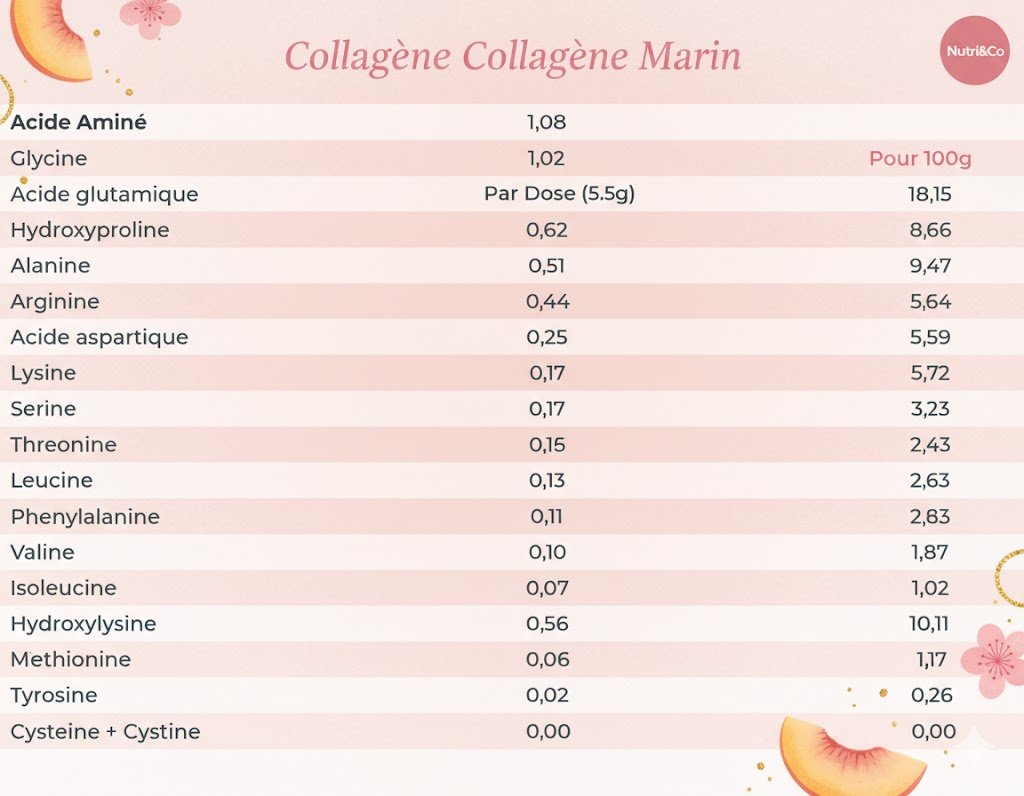 Collagène Collagène Marin

Nutri&Co

| Acide Aminé | 1,08 | |
|---|---|---|
| Glycine | 1,02 | Pour 100g |
| Acide glutamique | Par Dose (5.5g) | 18,15 |
| Hydroxyproline | 0,62 | 8,66 |
| Alanine | 0,51 | 9,47 |
| Arginine | 0,44 | 5,64 |
| Acide aspartique | 0,25 | 5,59 |
| Lysine | 0,17 | 5,72 |
| Serine | 0,17 | 3,23 |
| Threonine | 0,15 | 2,43 |
| Leucine | 0,13 | 2,63 |
| Phenylalanine | 0,11 | 2,83 |
| Valine | 0,10 | 1,87 |
| Isoleucine | 0,07 | 1,02 |
| Hydroxylysine | 0,56 | 10,11 |
| Methionine | 0,06 | 1,17 |
| Tyrosine | 0,02 | 0,26 |
| Cysteine + Cystine | 0,00 | 0,00 |